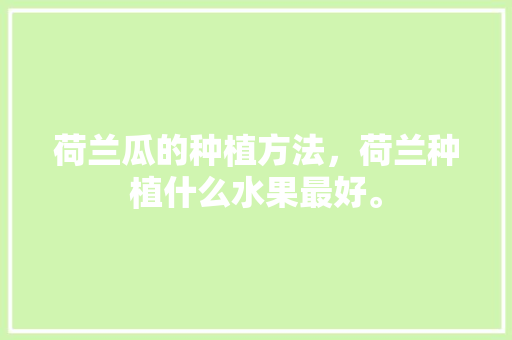 荷兰瓜的种植方法，荷兰种植什么水果最好。